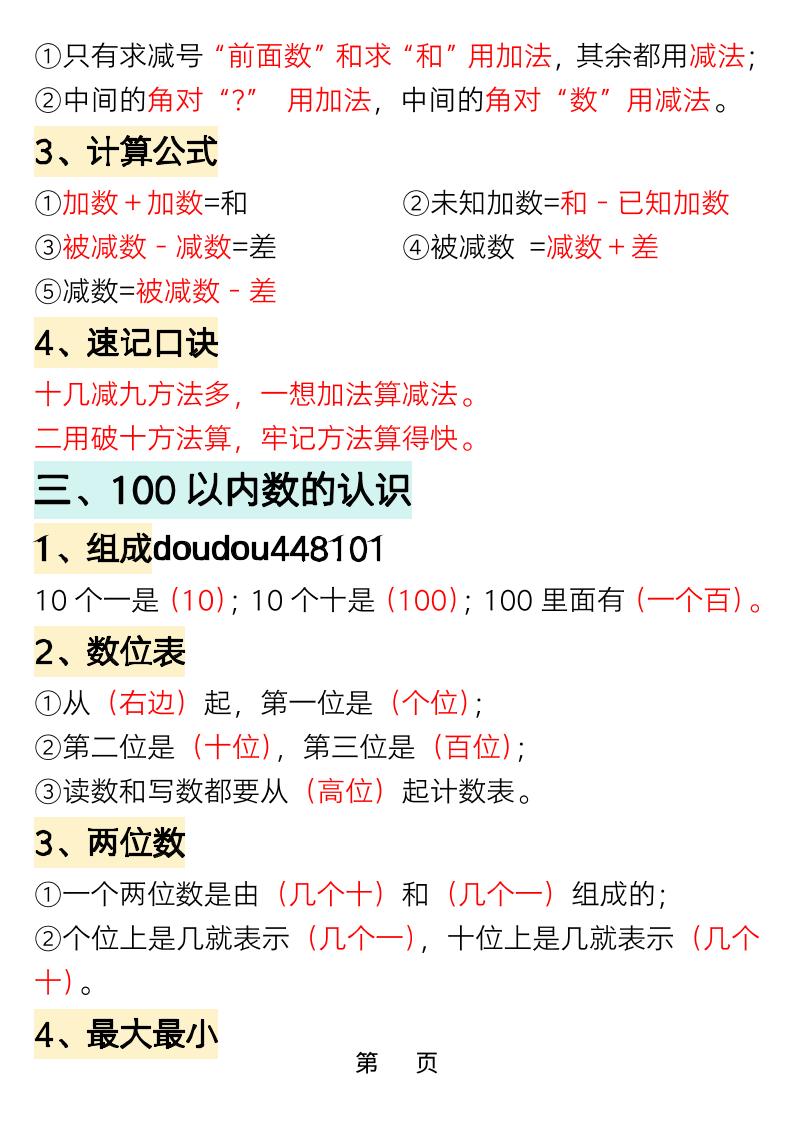 ①只有求减号“前面数”和求“和”用加法，其余都用减法；
②中间的角对“？” 用加法，中间的角对“数”用减法。

3、计算公式

①加数＋加数=和

②未知加数=和－已知加数

③被减数－减数=差

④被减数 =减数＋差

⑤减数=被减数－差

4、速记口诀

十几减九方法多，一想加法算减法。
二用破十方法算，牢记方法算得快。

三、100 以内数的认识

1、组成doudou448101

10 个一是（10）；10 个十是（100）；100 里面有（一个百）。

2、数位表

①从（右边）起，第一位是（个位）；
②第二位是（十位），第三位是（百位）；
③读数和写数都要从（高位）起计数表。

3、两位数

①一个两位数是由（几个十）和（几个一）组成的；
②个位上是几就表示（几个一），十位上是几就表示（几个十）。

4、最大最小

第 页